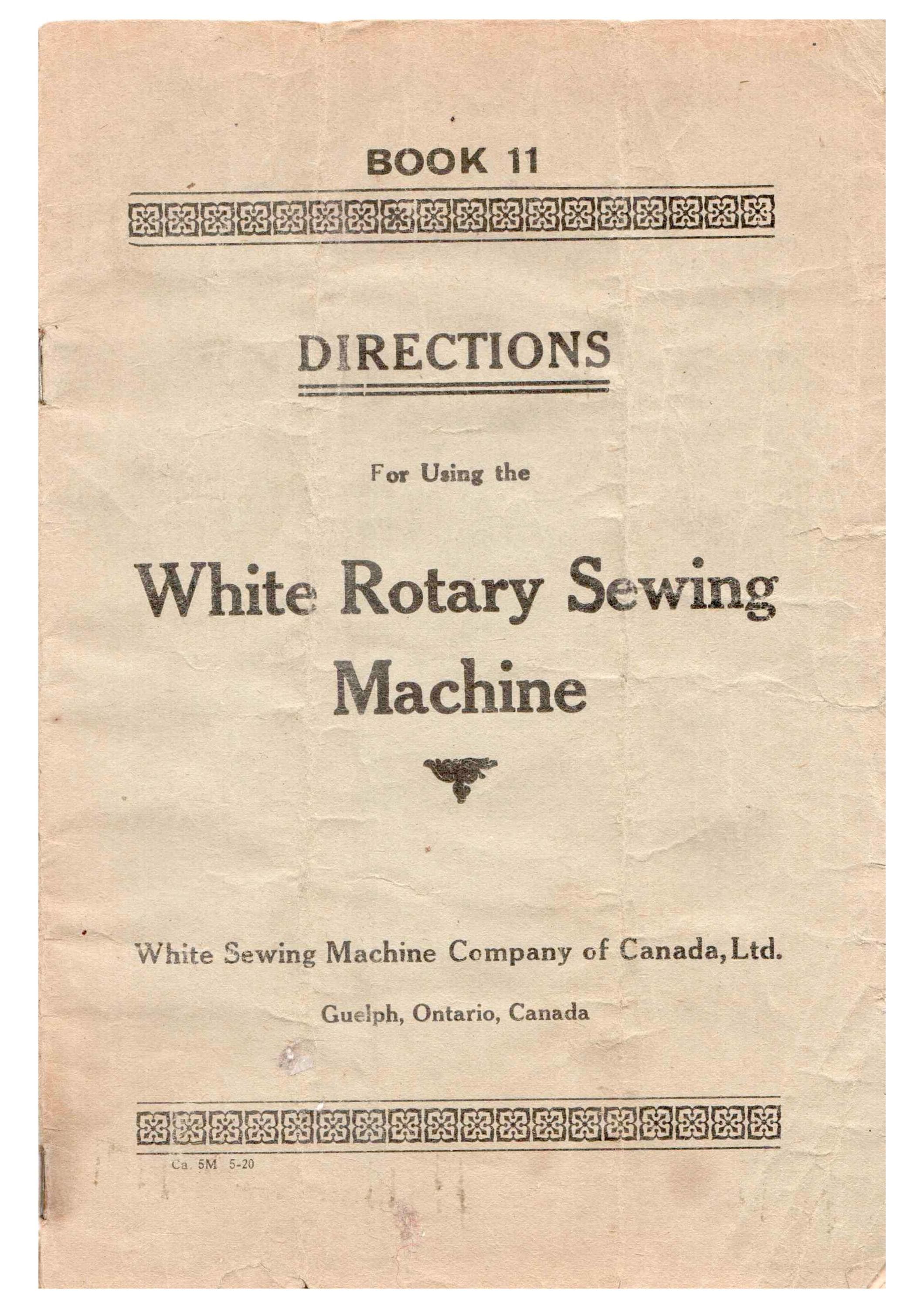 BOOK 11

DIRECTIONS

For Using the

White Rotary Sewing Machine

White Sewing Machine Company of Canada, Ltd.

Guelph, Ontario, Canada

Ca. 5M 5-20